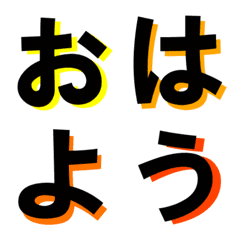 おは
よう